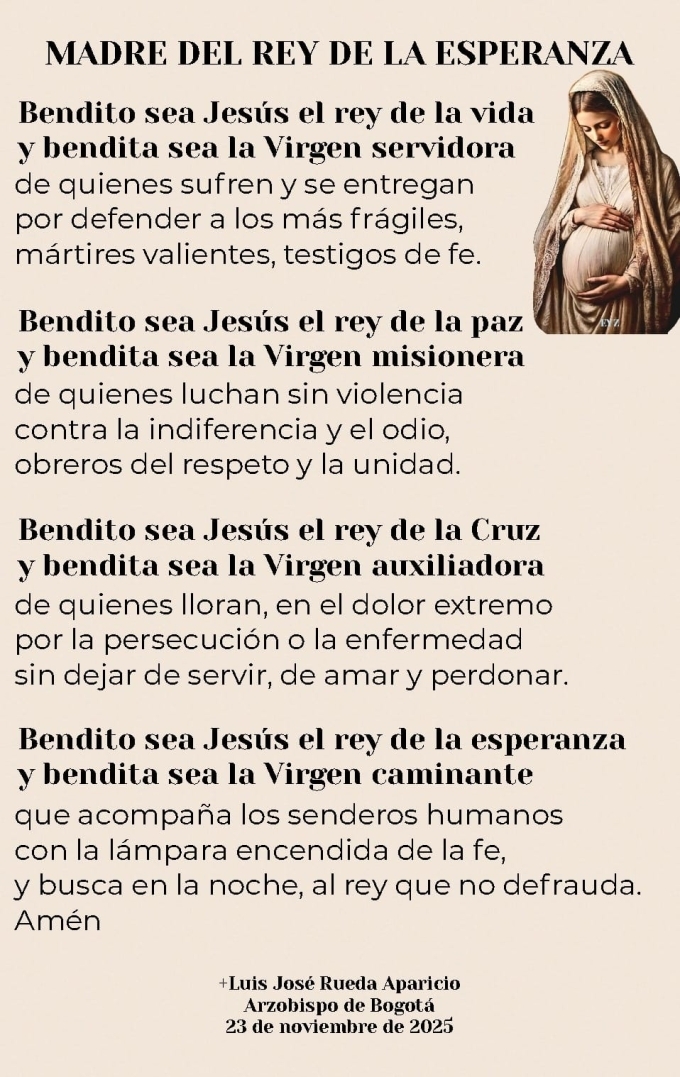 MADRE DEL REY DE LA ESPERANZA

Bendito sea Jesús el rey de la vida
y bendita sea la Virgen servidora
de quienes sufren y se entregan
por defender a los más frágiles,
mártires valientes, testigos de fe.

Bendito sea Jesús el rey de la paz
y bendita sea la Virgen misionera
de quienes luchan sin violencia
contra la indiferencia y el odio,
obreros del respeto y la unidad.

Bendito sea Jesús el rey de la Cruz
y bendita sea la Virgen auxiliadora
de quienes lloran, en el dolor extremo
por la persecución o la enfermedad
sin dejar de servir, de amar y perdonar.

Bendito sea Jesús el rey de la esperanza
y bendita sea la Virgen caminante
que acompaña los senderos humanos
con la lámpara encendida de la fe,
y busca en la noche, al rey que no defrauda.
Amén

+Luis José Rueda Aparicio
Arzobispo de Bogotá
23 de noviembre de 2025